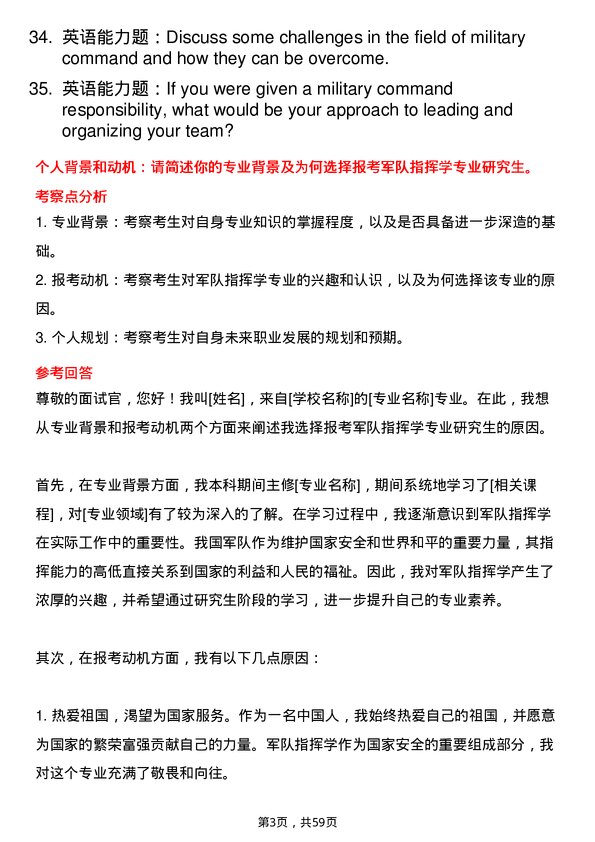 34. 英语能力题：Discuss some challenges in the field of military command and how they can be overcome.

35. 英语能力题：If you were given a military command responsibility, what would be your approach to leading and organizing your team?

个人背景和动机：请简述你的专业背景及为何选择报考军队指挥学专业研究生。

考察点分析

1. 专业背景：考察考生对自身专业知识的掌握程度，以及是否具备进一步深造的基础。

2. 报考动机：考察考生对军队指挥学专业的兴趣和认识，以及为何选择该专业的原因。

3. 个人规划：考察考生对自身未来职业发展的规划和预期。

参考回答

尊敬的面试官，您好！我叫[姓名]，来自[学校名称]的[专业名称]专业。在此，我想从专业背景和报考动机两个方面来阐述我选择报考军队指挥学专业研究生的原因。

首先，在专业背景方面，我本科期间主修[专业名称]，期间系统地学习了[相关课程]，对[专业领域]有了较为深入的了解。在学习过程中，我逐渐意识到军队指挥学在实际工作中的重要性。我国军队作为维护国家安全和世界和平的重要力量，其指挥能力的高低直接关系到国家的利益和人民的福祉。因此，我对军队指挥学产生了浓厚的兴趣，并希望通过研究生阶段的学习，进一步提升自己的专业素养。

其次，在报考动机方面，我有以下几点原因：

1. 热爱祖国，渴望为国家服务。作为一名中国人，我始终热爱自己的祖国，并愿意为国家的繁荣富强贡献自己的力量。军队指挥学作为国家安全的重要组成部分，我对这个专业充满了敬畏和向往。

第3页，共59页